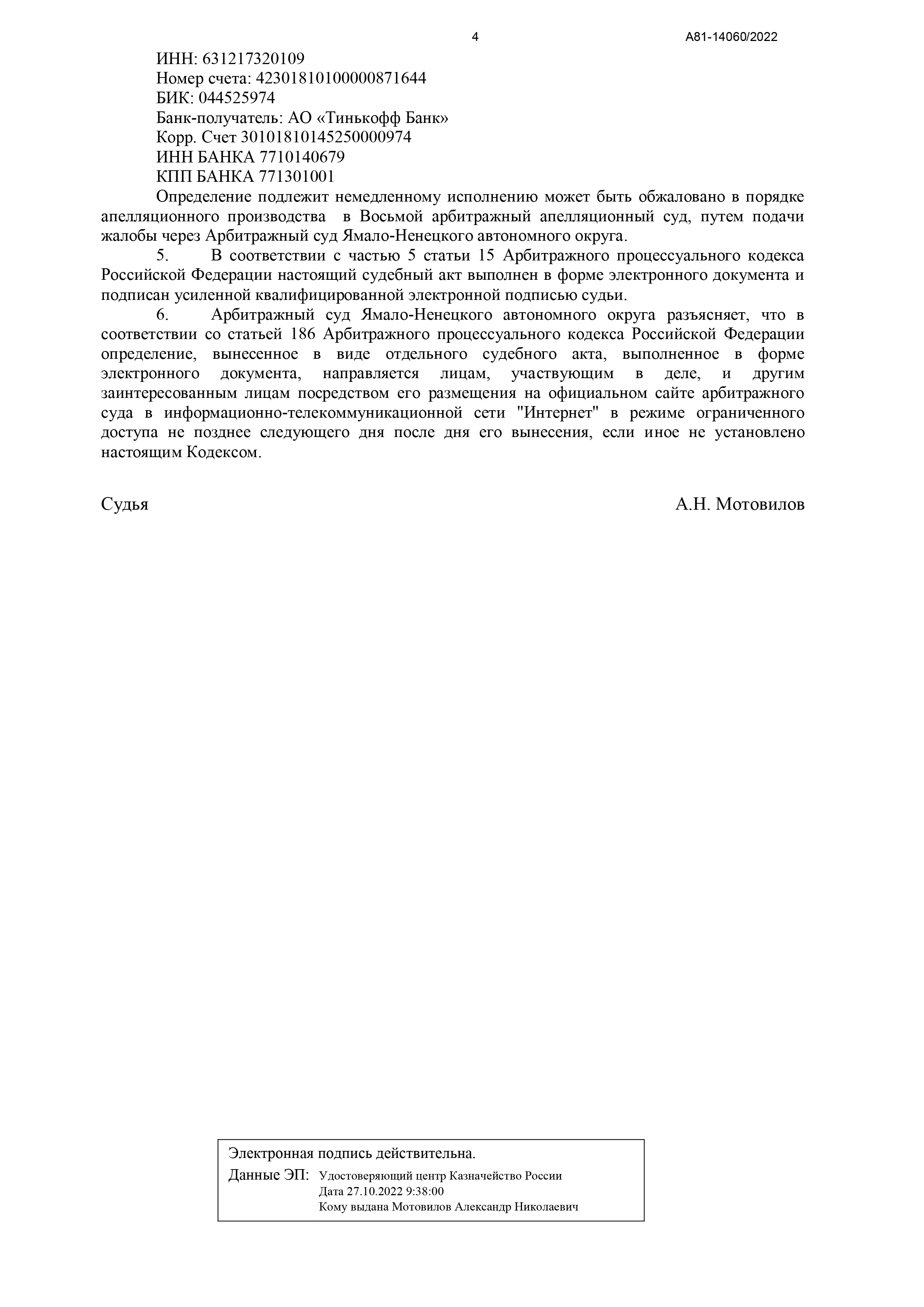 4 А81-14060/2022

ИНН: 631217320109
Номер счета: 42301810100000871644
БИК: 044525974
Банк-получатель: АО «Тинькофф Банк»
Корр. Счет 30101810145250000974
ИНН БАНКА 7710140679
КПП БАНКА 771301001

Определение подлежит немедленному исполнению может быть обжаловано в порядке апелляционного производства в Восьмой арбитражный апелляционный суд, путем подачи жалобы через Арбитражный суд Ямало-Ненецкого автономного округа.

5. В соответствии с частью 5 статьи 15 Арбитражного процессуального кодекса Российской Федерации настоящий судебный акт выполнен в форме электронного документа и подписан усиленной квалифицированной электронной подписью судьи.

6. Арбитражный суд Ямало-Ненецкого автономного округа разъясняет, что в соответствии со статьей 186 Арбитражного процессуального кодекса Российской Федерации определение, вынесенное в виде отдельного судебного акта, выполненное в форме электронного документа, направляется лицам, участвующим в деле, и другим заинтересованным лицам посредством его размещения на официальном сайте арбитражного суда в информационно-телекоммуникационной сети "Интернет" в режиме ограниченного доступа не позднее следующего дня после дня его вынесения, если иное не установлено настоящим Кодексом.

Судья А.Н. Мотовилов

Электронная подпись действительна.
Данные ЭП: Удостоверяющий центр Казначейство России
Дата 27.10.2022 9:38:00
Кому выдана Мотовилов Александр Николаевич